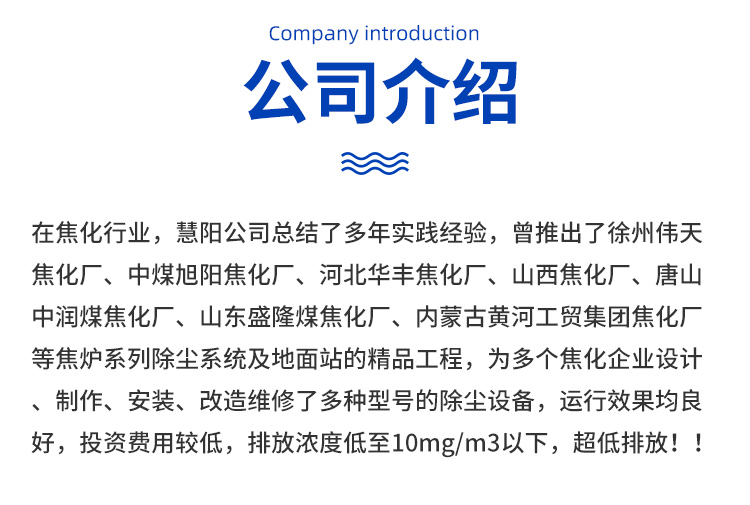 Company introduction

公司介绍

在焦化行业，慧阳公司总结了多年实践经验，曾推出了徐州伟天焦化厂、中煤旭阳焦化厂、河北华丰焦化厂、山西焦化厂、唐山中润煤焦化厂、山东盛隆煤焦化厂、内蒙古黄河工贸集团焦化厂等焦炉系列除尘系统及地面站的精品工程，为多个焦化企业设计、制作、安装、改造维修了多种型号的除尘设备，运行效果均良好，投资费用较低，排放浓度低至10mg/m3以下，超低排放！！